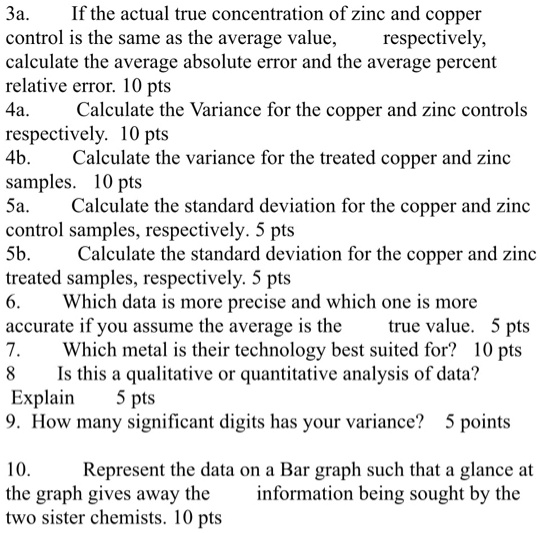 3a. If the actual true concentration of zinc and copper control is the same as the average value, respectively, calculate the average absolute error and the average percent relative error. 10 pts
4a. Calculate the Variance for the copper and zinc controls respectively. 10 pts
4b. Calculate the variance for the treated copper and zinc samples. 10 pts
5a. Calculate the standard deviation for the copper and zinc control samples, respectively. 5 pts
5b. Calculate the standard deviation for the copper and zinc treated samples, respectively. 5 pts
6. Which data is more precise and which one is more accurate if you assume the average is the true value. 5 pts
7. Which metal is their technology best suited for? 10 pts
8 Is this a qualitative or quantitative analysis of data? Explain 5 pts
9. How many significant digits has your variance? 5 points

10. Represent the data on a Bar graph such that a glance at the graph gives away the information being sought by the two sister chemists. 10 pts